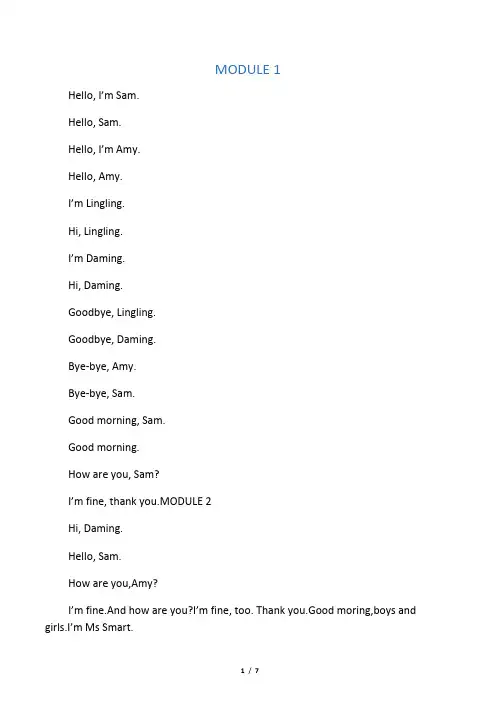 MODULE 1

Hello, I'm Sam.

Hello, Sam.

Hello, I'm Amy.

Hello, Amy.

I'm Lingling.

Hi, Lingling.

I'm Daming.

Hi, Daming.

Goodbye, Lingling.

Goodbye, Daming.

Bye-bye, Amy.

Bye-bye, Sam.

Good morning, Sam.

Good morning.

How are you, Sam?

I'm fine, thank you.MODULE 2

Hi, Daming.

Hello, Sam.

How are you,Amy?

I'm fine.And how are you?I'm fine, too. Thank you.Good moring,boys and girls.I'm Ms Smart.

1 / 7